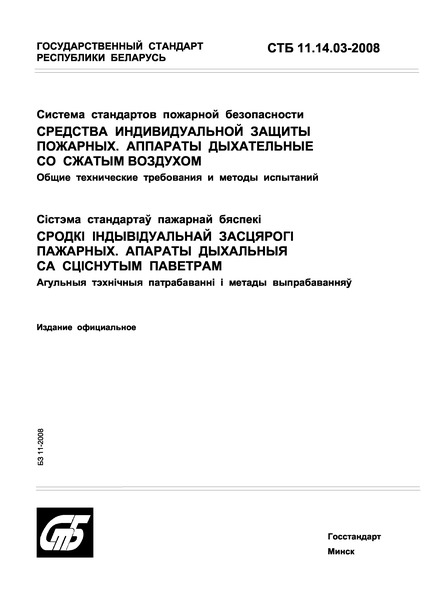 ГОСУДАРСТВЕННЫЙ СТАНДАРТ
РЕСПУБЛИКИ БЕЛАРУСЬ

СТБ 11.14.03-2008

Система стандартов пожарной безопасности
СРЕДСТВА ИНДИВИДУАЛЬНОЙ ЗАЩИТЫ ПОЖАРНЫХ. АППАРАТЫ ДЫХАТЕЛЬНЫЕ СО СЖАТЫМ ВОЗДУХОМ
Общие технические требования и методы испытаний

Сістэма стандартаў пажарнай бяспекі
СРОДКІ ІНДЫВІДУАЛЬНАЙ ЗАСЦЯРОГІ ПАЖАРНЫХ. АПАРАТЫ ДЫХАЛЬНЫЯ СА СЦІСНУТЫМ ПАВЕТРАМ
Агульныя тэхнічныя патрабаванні і метады выпрабаванняў

Издание официальное

БЗ 11-2008

СтБ

Госстандарт
Минск